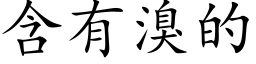 含有溴的